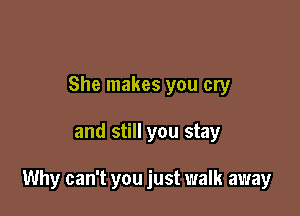 She makes you cry

and still you stay

Why can't you just walk away